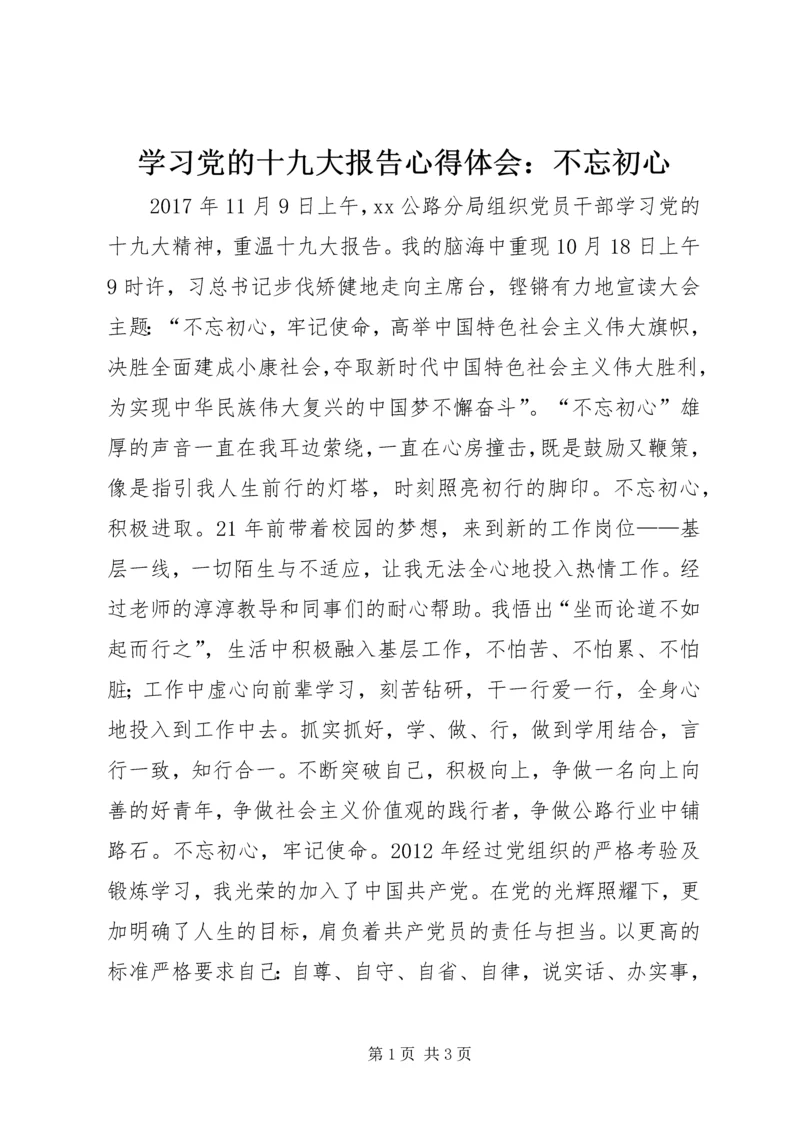 学习党的十九大报告心得体会：不忘初心

2017年11月9日上午，xx公路分局组织党员干部学习党的十九大精神，重温十九大报告。我的脑海中重现10月18日上午9时许，习总书记步伐矫健地走向主席台，铿锵有力地宣读大会主题：“不忘初心，牢记使命，高举中国特色社会主义伟大旗帜，决胜全面建成小康社会，夺取新时代中国特色社会主义伟大胜利，为实现中华民族伟大复兴的中国梦不懈奋斗”。“不忘初心”雄厚的声音一直在我耳边萦绕，一直在心房撞击，既是鼓励又鞭策，像是指引我人生前行的灯塔，时刻照亮初行的脚印。不忘初心，积极进取。21年前带着校园的梦想，来到新的工作岗位——基层一线，一切陌生与不适应，让我无法全心地投入热情工作。经过老师的淳淳教导和同事们的耐心帮助。我悟出“坐而论道不如起而行之”，生活中积极融入基层工作，不怕苦、不怕累、不怕脏；工作中虚心向前辈学习，刻苦钻研，干一行爱一行，全身心地投入到工作中去。抓实抓好，学、做、行，做到学用结合，言行一致，知行合一。不断突破自己，积极向上，争做一名向上向善的好青年，争做社会主义价值观的践行者，争做公路行业中铺路石。不忘初心，牢记使命。2012年经过党组织的严格考验及锻炼学习，我光荣的加入了中国共产党。在党的光辉照耀下，更加明确了人生的目标，肩负着共产党员的责任与担当。以更高的标准严格要求自己：自尊、自守、自省、自律，说实话、办实事，

第1页 共3页